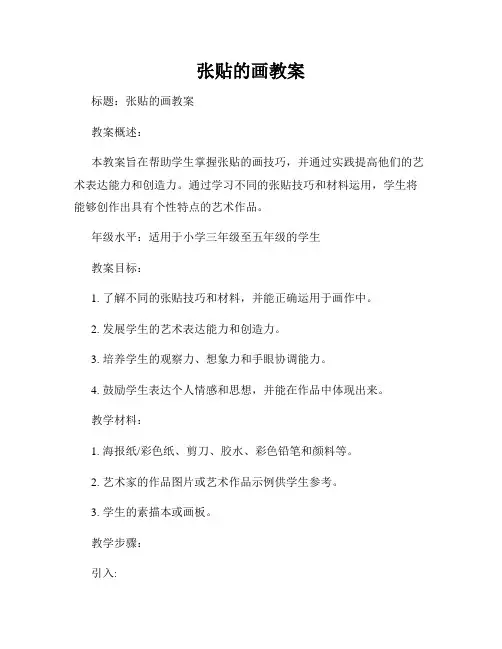 张贴的画教案

标题：张贴的画教案

教案概述：

本教案旨在帮助学生掌握张贴的画技巧，并通过实践提高他们的艺术表达能力和创造力。通过学习不同的张贴技巧和材料运用，学生将能够创作出具有个性特点的艺术作品。

年级水平：适用于小学三年级至五年级的学生

教案目标：

1. 了解不同的张贴技巧和材料，并能正确运用于画作中。

2. 发展学生的艺术表达能力和创造力。

3. 培养学生的观察力、想象力和手眼协调能力。

4. 鼓励学生表达个人情感和思想，并能在作品中体现出来。

教学材料：

1. 海报纸/彩色纸、剪刀、胶水、彩色铅笔和颜料等。

2. 艺术家的作品图片或艺术作品示例供学生参考。

3. 学生的素描本或画板。

教学步骤：

引入：